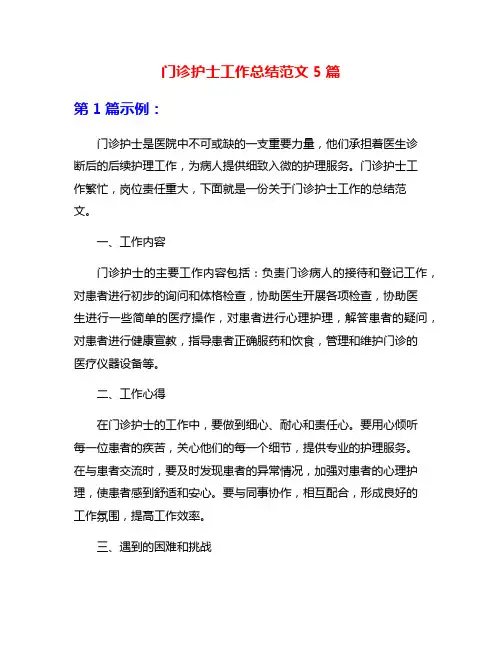 门诊护士工作总结范文 5 篇

第 1 篇示例：

门诊护士是医院中不可或缺的一支重要力量，他们承担着医生诊断后的后续护理工作，为病人提供细致入微的护理服务。门诊护士工作繁忙，岗位责任重大，下面就是一份关于门诊护士工作的总结范文。

一、工作内容

门诊护士的主要工作内容包括：负责门诊病人的接待和登记工作，对患者进行初步的询问和体格检查，协助医生开展各项检查，协助医生进行一些简单的医疗操作，对患者进行心理护理，解答患者的疑问，对患者进行健康宣教，指导患者正确服药和饮食，管理和维护门诊的医疗仪器设备等。

二、工作心得

在门诊护士的工作中，要做到细心、耐心和责任心。要用心倾听每一位患者的疾苦，关心他们的每一个细节，提供专业的护理服务。在与患者交流时，要及时发现患者的异常情况，加强对患者的心理护理，使患者感到舒适和安心。要与同事协作，相互配合，形成良好的工作氛围，提高工作效率。

三、遇到的困难和挑战